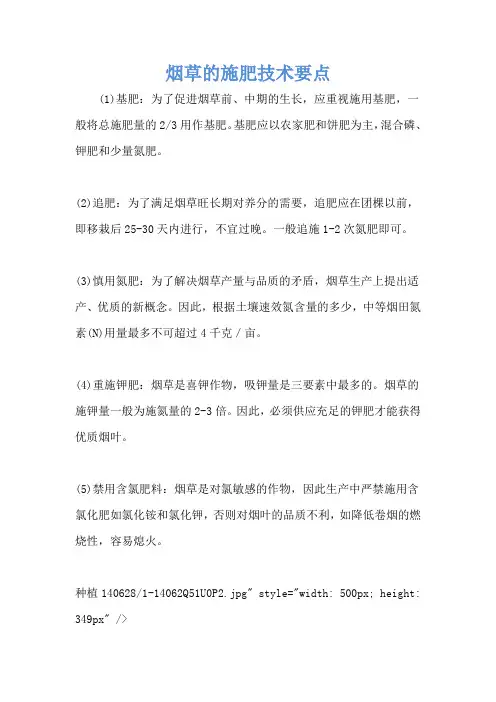 烟草的施肥技术要点

(1)基肥：为了促进烟草前、中期的生长，应重视施用基肥，一般将总施肥量的2/3用作基肥。基肥应以农家肥和饼肥为主，混合磷、钾肥和少量氮肥。

(2)追肥：为了满足烟草旺长期对养分的需要，追肥应在团棵以前，即移栽后25-30天内进行，不宜过晚。一般追施1-2次氮肥即可。

(3)慎用氮肥：为了解决烟草产量与品质的矛盾，烟草生产上提出适产、优质的新概念。因此，根据土壤速效氮含量的多少，中等烟田氮素(N)用量最多不可超过4千克／亩。

(4)重施钾肥：烟草是喜钾作物，吸钾量是三要素中最多的。烟草的施钾量一般为施氮量的2-3倍。因此，必须供应充足的钾肥才能获得优质烟叶。

(5)禁用含氯肥料：烟草是对氯敏感的作物，因此生产中严禁施用含氯化肥如氯化铵和氯化钾，否则对烟叶的品质不利，如降低卷烟的燃烧性，容易熄火。

种植140628/1-14062Q51U0P2.jpg" style="width: 500px; height: 349px" />